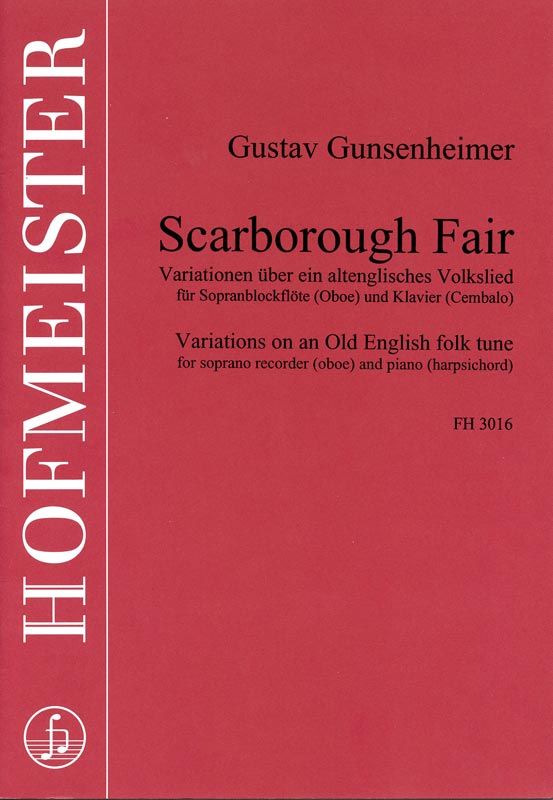 HOFMEISTER

Gustav Gunsenheimer

Scarborough Fair

Variationen über ein altenglisches Volkslied
für Sopranblockflöte (Oboe) und Klavier (Cembalo)

Variations on an Old English folk tune
for soprano recorder (oboe) and piano (harpsichord)

FH 3016